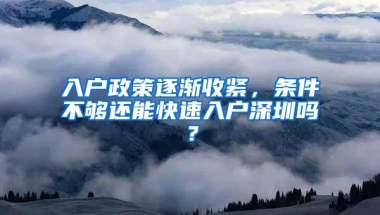 入户政策逐渐收紧，条件不够还能快速入户深圳吗？